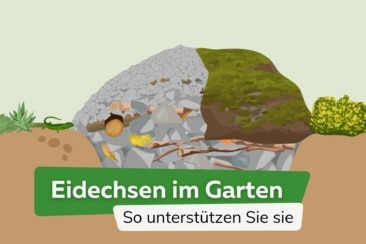 Eidechsen im Garten

So unterstützen Sie sie